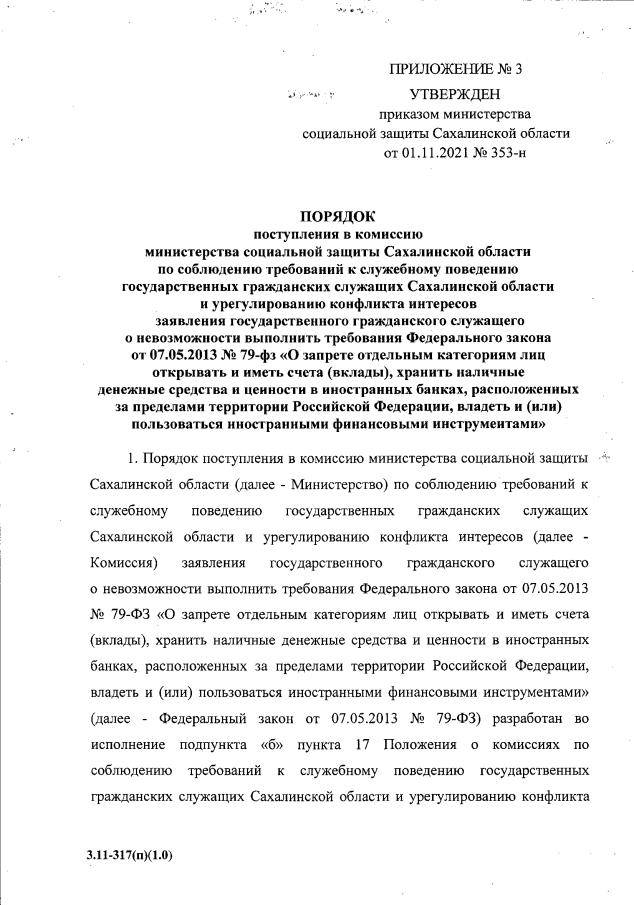 ПРИЛОЖЕНИЕ № 3

УТВЕРЖДЕН
приказом министерства
социальной защиты Сахалинской области
от 01.11.2021 № 353-н

ПОРЯДОК
поступления в комиссию
министерства социальной защиты Сахалинской области
по соблюдению требований к служебному поведению
государственных гражданских служащих Сахалинской области
и урегулированию конфликта интересов
заявления государственного гражданского служащего
о невозможности выполнить требования Федерального закона
от 07.05.2013 № 79-фз «О запрете отдельным категориям лиц
открывать и иметь счета (вклады), хранить наличные
денежные средства и ценности в иностранных банках, расположенных
за пределами территории Российской Федерации, владеть и (или)
пользоваться иностранными финансовыми инструментами»

1. Порядок поступления в комиссию министерства социальной защиты Сахалинской области (далее - Министерство) по соблюдению требований к служебному поведению государственных гражданских служащих Сахалинской области и урегулированию конфликта интересов (далее - Комиссия) заявления государственного гражданского служащего о невозможности выполнить требования Федерального закона от 07.05.2013 № 79-ФЗ «О запрете отдельным категориям лиц открывать и иметь счета (вклады), хранить наличные денежные средства и ценности в иностранных банках, расположенных за пределами территории Российской Федерации, владеть и (или) пользоваться иностранными финансовыми инструментами» (далее - Федеральный закон от 07.05.2013 № 79-ФЗ) разработан во исполнение подпункта «б» пункта 17 Положения о комиссиях по соблюдению требований к служебному поведению государственных гражданских служащих Сахалинской области и урегулированию конфликта

3.11-317(п)(1.0)